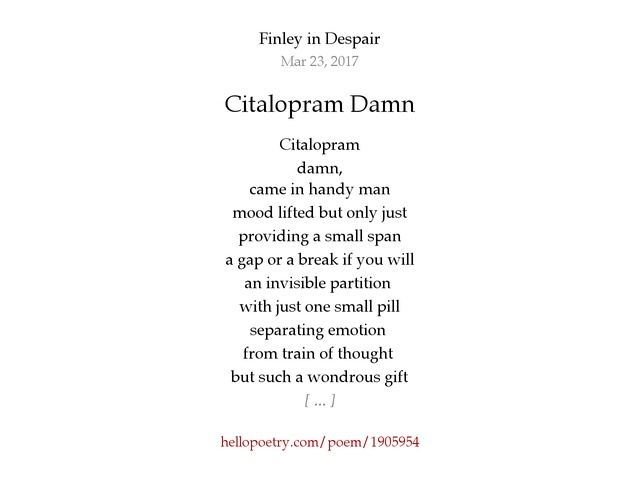 Finley in Despair
Mar 23, 2017

Citalopram Damn

Citalopram
damn,
came in handy man
mood lifted but only just
providing a small span
a gap or a break if you will
an invisible partition
with just one small pill
separating emotion
from train of thought
but such a wondrous gift
[ ... ]

hellopoetry.com/poem/1905954